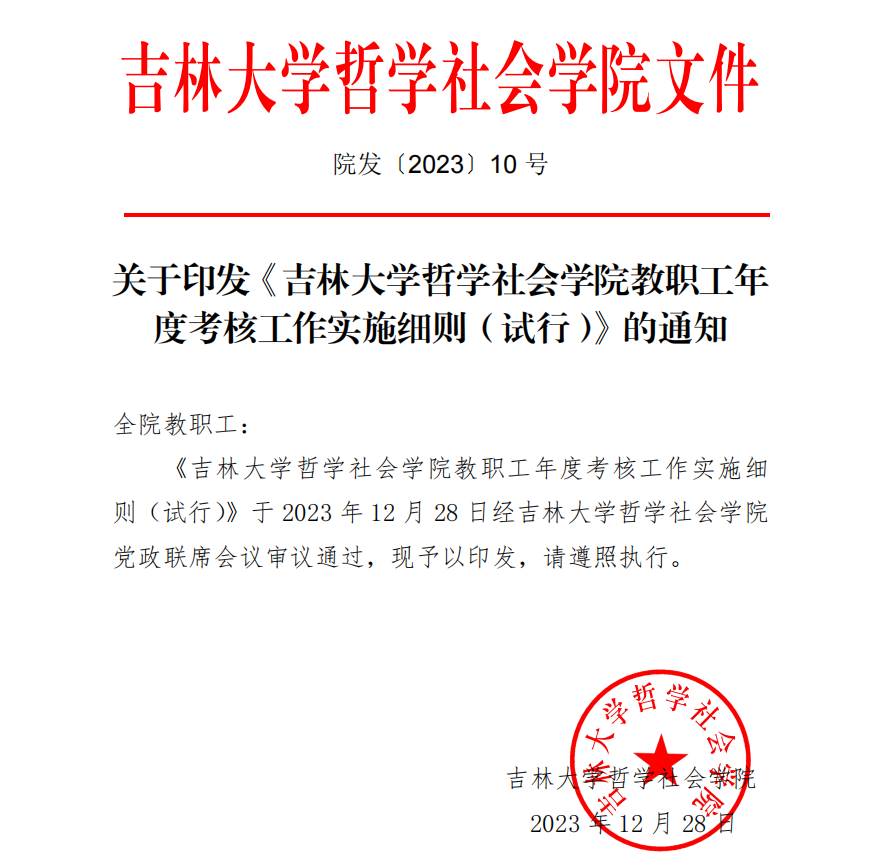 吉林大学哲学社会学院文件

院发〔2023〕10 号

关于印发《吉林大学哲学社会学院教职工年度考核工作实施细则（试行）》的通知

全院教职工：

《吉林大学哲学社会学院教职工年度考核工作实施细则（试行)》于 2023 年 12 月 28 日经吉林大学哲学社会学院党政联席会议审议通过，现予以印发，请遵照执行。

吉林大学哲学社会学院

吉林大学哲学社会学院

2023 年 12 月 28 日